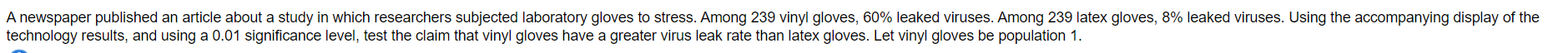 A newspaper published an article about a study in which researchers subjected laboratory gloves to stress. Among 239 vinyl gloves, 60% leaked viruses. Among 239 latex gloves, 8% leaked viruses. Using the accompanying display of the technology results, and using a 0.01 significance level, test the claim that vinyl gloves have a greater virus leak rate than latex gloves. Let vinyl gloves be population 1.